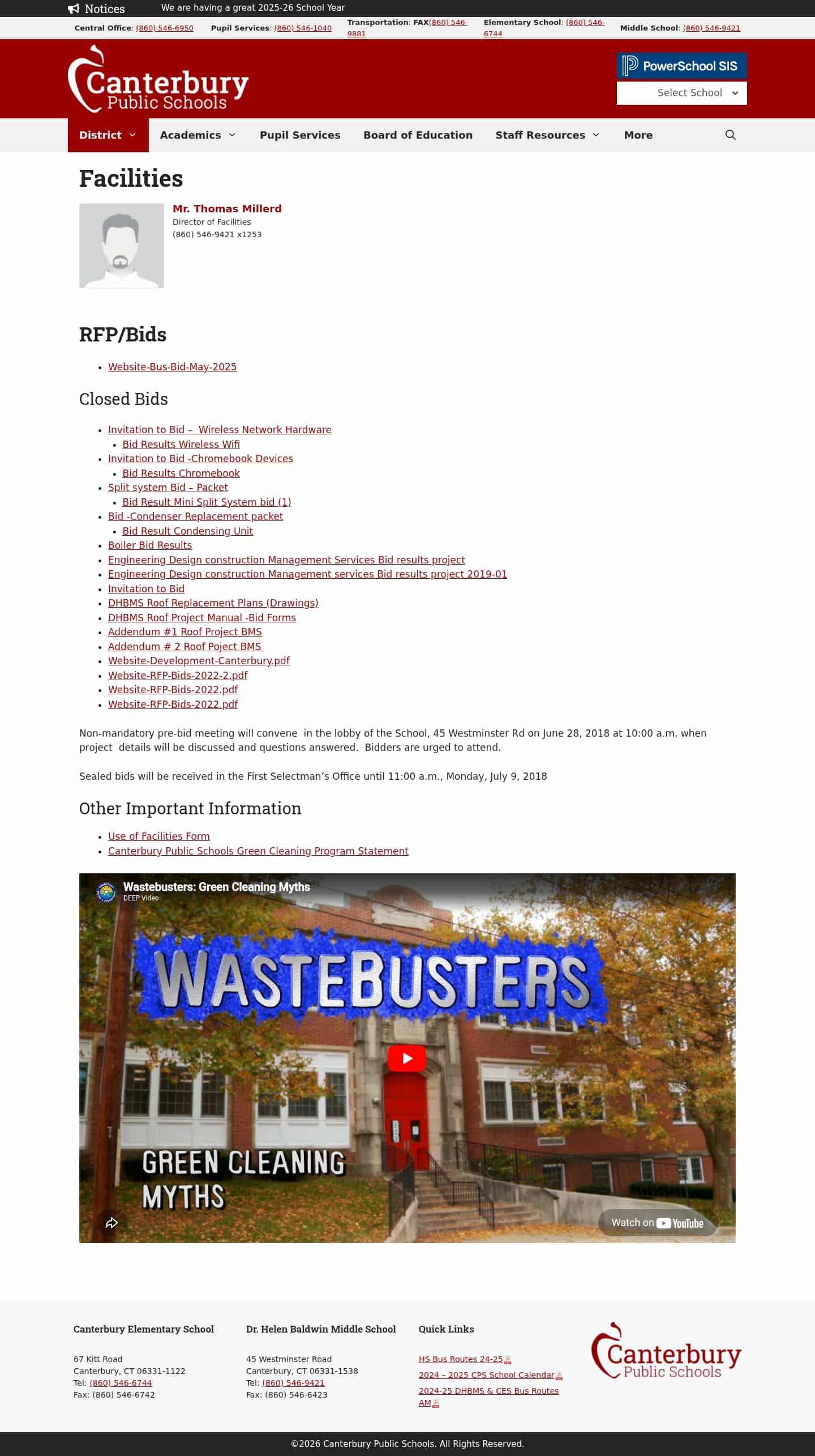 Notices We are having a great 2025-26 School Year

Central Office: (860) 546-6950 Pupil Services: (860) 546-1040 Transportation: FAX(860) 546-9881 Elementary School: (860) 546-6744 Middle School: (860) 546-9421

Canterbury Public Schools

PowerSchool SIS

Select School

District Academics Pupil Services Board of Education Staff Resources More

Facilities

Mr. Thomas Millerd
Director of Facilities
(860) 546-9421 x1253

RFP/Bids

- Website-Bus-Bid-May-2025

Closed Bids

- Invitation to Bid – Wireless Network Hardware
  - Bid Results Wireless Wifi
- Invitation to Bid -Chromebook Devices
  - Bid Results Chromebook
- Split system Bid – Packet
  - Bid Result Mini Split System bid (1)
- Bid -Condenser Replacement packet
  - Bid Result Condensing Unit
- Boiler Bid Results
- Engineering Design construction Management Services Bid results project
- Engineering Design construction Management services Bid results project 2019-01
- Invitation to Bid
- DHBMS Roof Replacement Plans (Drawings)
- DHBMS Roof Project Manual -Bid Forms
- Addendum #1 Roof Project BMS
- Addendum # 2 Roof Poject BMS
- Website-Development-Canterbury.pdf
- Website-RFP-Bids-2022-2.pdf
- Website-RFP-Bids-2022.pdf
- Website-RFP-Bids-2022.pdf

Non-mandatory pre-bid meeting will convene in the lobby of the School, 45 Westminster Rd on June 28, 2018 at 10:00 a.m. when project details will be discussed and questions answered. Bidders are urged to attend.

Sealed bids will be received in the First Selectman's Office until 11:00 a.m., Monday, July 9, 2018

Other Important Information

- Use of Facilities Form
- Canterbury Public Schools Green Cleaning Program Statement

Wastebusters: Green Cleaning Myths
DEEP Video
WASTEBUSTERS
GREEN CLEANING MYTHS
Watch on YouTube

Canterbury Elementary School
67 Kitt Road
Canterbury, CT 06331-1122
Tel: (860) 546-6744
Fax: (860) 546-6742

Dr. Helen Baldwin Middle School
45 Westminster Road
Canterbury, CT 06331-1538
Tel: (860) 546-9421
Fax: (860) 546-6423

Quick Links
HS Bus Routes 24-25
2024 – 2025 CPS School Calendar
2024-25 DHBMS & CES Bus Routes AM

Canterbury Public Schools

©2026 Canterbury Public Schools. All Rights Reserved.